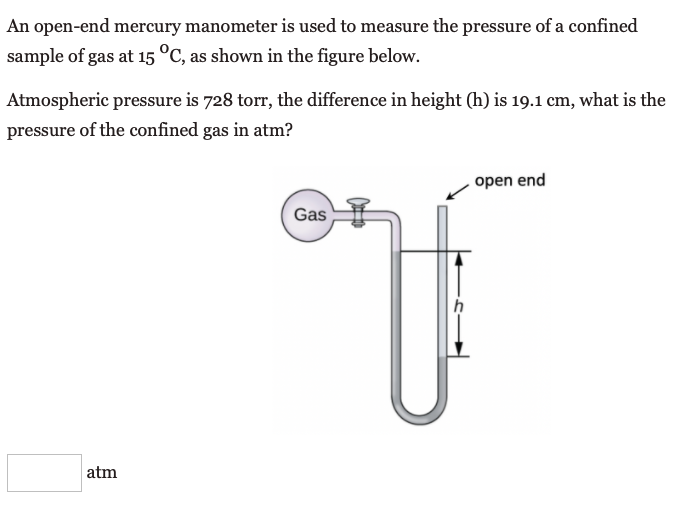 An open-end mercury manometer is used to measure the pressure of a confined sample of gas at 15 $^{o}$C, as shown in the figure below.

Atmospheric pressure is 728 torr, the difference in height (h) is 19.1 cm, what is the pressure of the confined gas in atm?

open end

Gas

h

atm